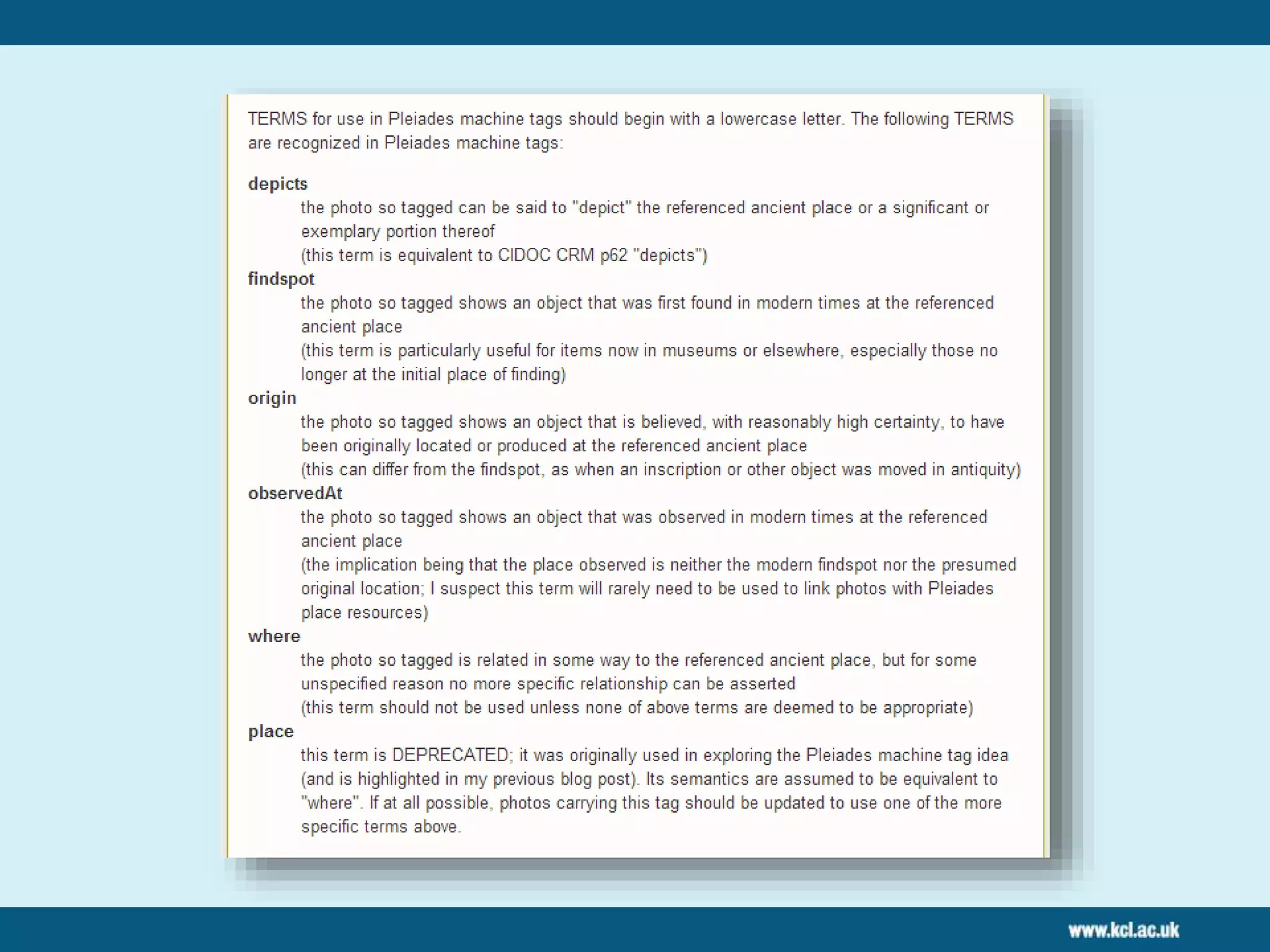 TERMS for use in Pleiades machine tags should begin with a lowercase letter. The following TERMS are recognized in Pleiades machine tags:

depicts
the photo so tagged can be said to "depict" the referenced ancient place or a significant or exemplary portion thereof
(this term is equivalent to CIDOC CRM p62 "depicts")

findspot
the photo so tagged shows an object that was first found in modern times at the referenced ancient place
(this term is particularly useful for items now in museums or elsewhere, especially those no longer at the initial place of finding)

origin
the photo so tagged shows an object that is believed, with reasonably high certainty, to have been originally located or produced at the referenced ancient place
(this can differ from the findspot, as when an inscription or other object was moved in antiquity)

observedAt
the photo so tagged shows an object that was observed in modern times at the referenced ancient place
(the implication being that the place observed is neither the modern findspot nor the presumed original location; I suspect this term will rarely need to be used to link photos with Pleiades place resources)

where
the photo so tagged is related in some way to the referenced ancient place, but for some unspecified reason no more specific relationship can be asserted
(this term should not be used unless none of above terms are deemed to be appropriate)

place
this term is DEPRECATED; it was originally used in exploring the Pleiades machine tag idea (and is highlighted in my previous blog post). Its semantics are assumed to be equivalent to "where". If at all possible, photos carrying this tag should be updated to use one of the more specific terms above.

www.kcl.ac.uk